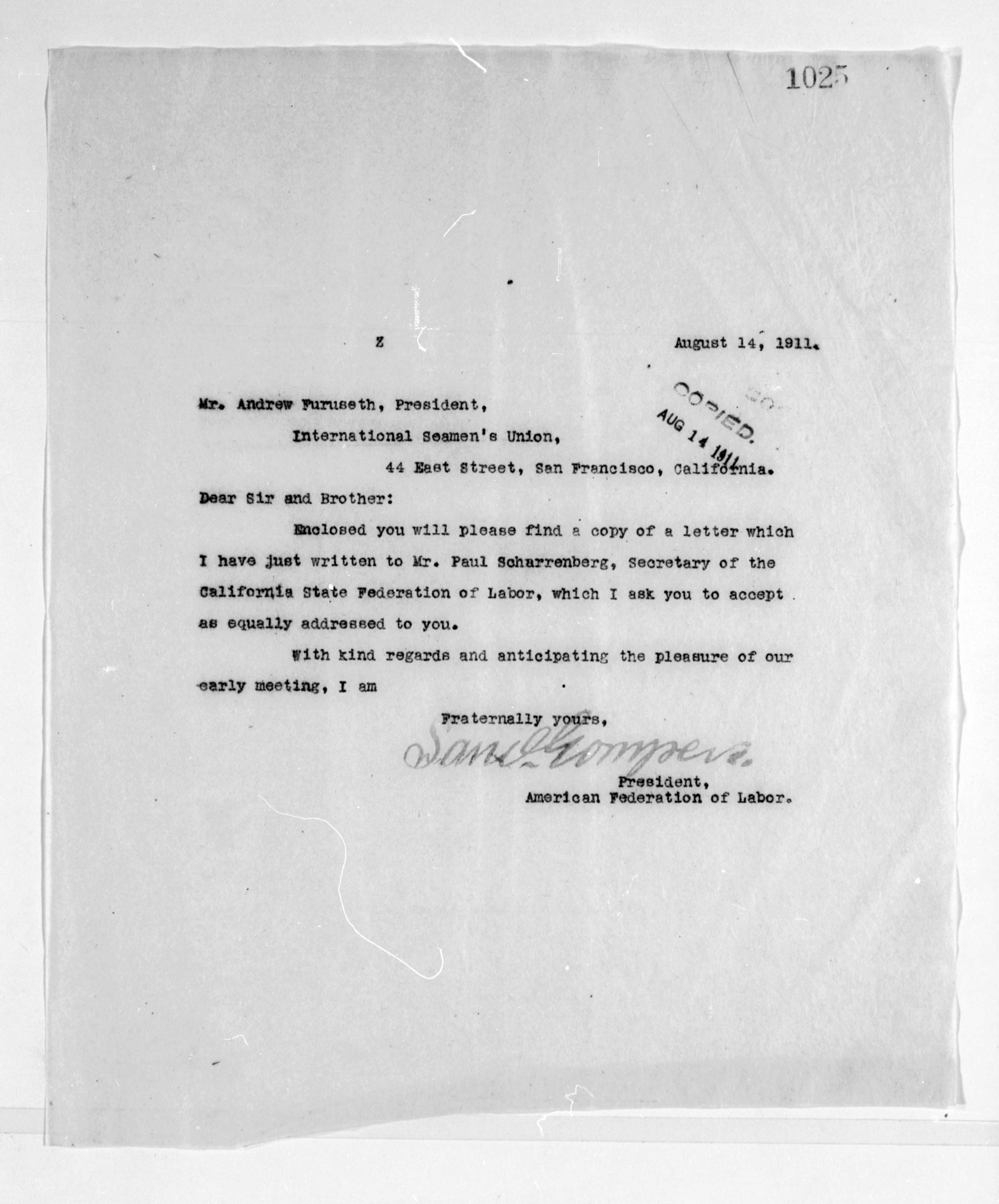 1025

Z

August 14, 1911.

COPIED.
AUG 14 1911

Mr. Andrew Furuseth, President,

International Seamen's Union,

44 East Street, San Francisco, California.

Dear Sir and Brother:

Enclosed you will please find a copy of a letter which I have just written to Mr. Paul Scharrenberg, Secretary of the California State Federation of Labor, which I ask you to accept as equally addressed to you.

With kind regards and anticipating the pleasure of our early meeting, I am

Fraternally yours,

Saml Gompers.

President,
American Federation of Labor.